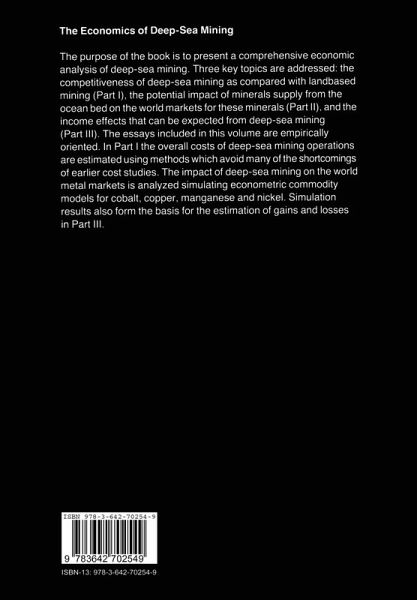 The Economics of Deep-Sea Mining

The purpose of the book is to present a comprehensive economic analysis of deep-sea mining. Three key topics are addressed: the competitiveness of deep-sea mining as compared with landbased mining (Part I), the potential impact of minerals supply from the ocean bed on the world markets for these minerals (Part II), and the income effects that can be expected from deep-sea mining (Part III). The essays included in this volume are empirically oriented. In Part I the overall costs of deep-sea mining operations are estimated using methods which avoid many of the shortcomings of earlier cost studies. The impact of deep-sea mining on the world metal markets is analyzed simulating econometric commodity models for cobalt, copper, manganese and nickel. Simulation results also form the basis for the estimation of gains and losses in Part III.

ISBN 978-3-642-70254-9

9 783642 702549

ISBN-13: 978-3-642-70254-9